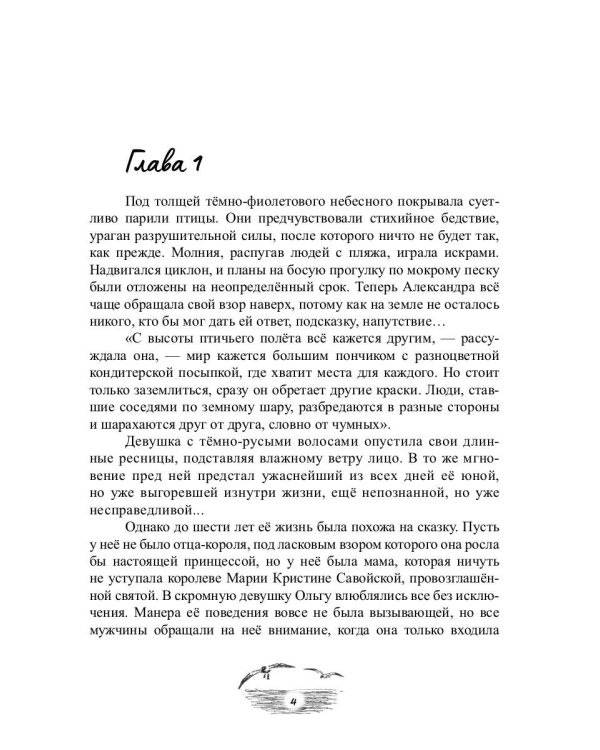 Глава 1

Под толщей тёмно-фиолетового небесного покрывала суетливо парили птицы. Они предчувствовали стихийное бедствие, ураган разрушительной силы, после которого ничто не будет так, как прежде. Молния, распугав людей с пляжа, играла искрами. Надвигался циклон, и планы на босую прогулку по мокрому песку были отложены на неопределённый срок. Теперь Александра всё чаще обращала свой взор наверх, потому как на земле не осталось никого, кто бы мог дать ей ответ, подсказку, напутствие…

«С высоты птичьего полёта всё кажется другим, — рассуждала она, — мир кажется большим пончиком с разноцветной кондитерской посыпкой, где хватит места для каждого. Но стоит только заземлиться, сразу он обретает другие краски. Люди, ставшие соседями по земному шару, разбредаются в разные стороны и шарахаются друг от друга, словно от чумных».

Девушка с тёмно-русыми волосами опустила свои длинные ресницы, подставляя влажному ветру лицо. В то же мгновение пред ней предстал ужаснейший из всех дней её юной, но уже выгоревшей изнутри жизни, ещё непознанной, но уже несправедливой...

Однако до шести лет её жизнь была похожа на сказку. Пусть у неё не было отца-короля, под ласковым взором которого она росла бы настоящей принцессой, но у неё была мама, которая ничуть не уступала королеве Марии Кристине Савойской, провозглашённой святой. В скромную девушку Ольгу влюблялись все без исключения. Манера её поведения вовсе не была вызывающей, но все мужчины обращали на неё внимание, когда она только входила

4